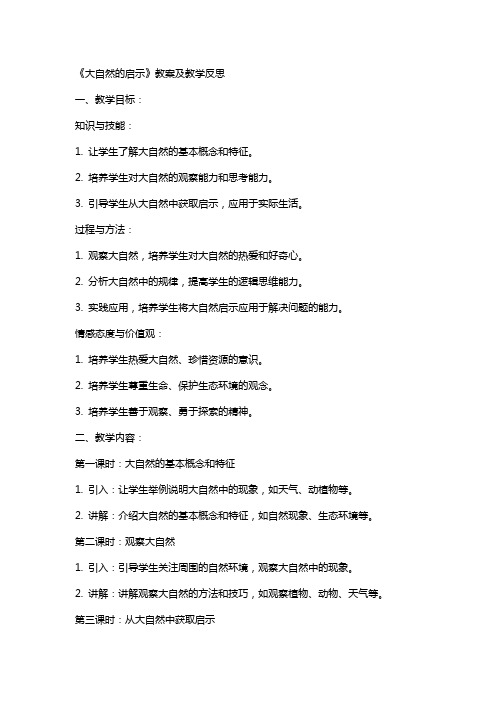 《大自然的启示》教案及教学反思

一、教学目标：

知识与技能：

1. 让学生了解大自然的基本概念和特征。

2. 培养学生对大自然的观察能力和思考能力。

3. 引导学生从大自然中获取启示，应用于实际生活。

过程与方法：

1. 观察大自然，培养学生对大自然的热爱和好奇心。

2. 分析大自然中的规律，提高学生的逻辑思维能力。

3. 实践应用，培养学生将大自然启示应用于解决问题的能力。

情感态度与价值观：

1. 培养学生热爱大自然、珍惜资源的意识。

2. 培养学生尊重生命、保护生态环境的观念。

3. 培养学生善于观察、勇于探索的精神。

二、教学内容：

第一课时：大自然的基本概念和特征

1. 引入：让学生举例说明大自然中的现象，如天气、动植物等。

2. 讲解：介绍大自然的基本概念和特征，如自然现象、生态环境等。

第二课时：观察大自然

1. 引入：引导学生关注周围的自然环境，观察大自然中的现象。

2. 讲解：讲解观察大自然的方法和技巧，如观察植物、动物、天气等。

第三课时：从大自然中获取启示